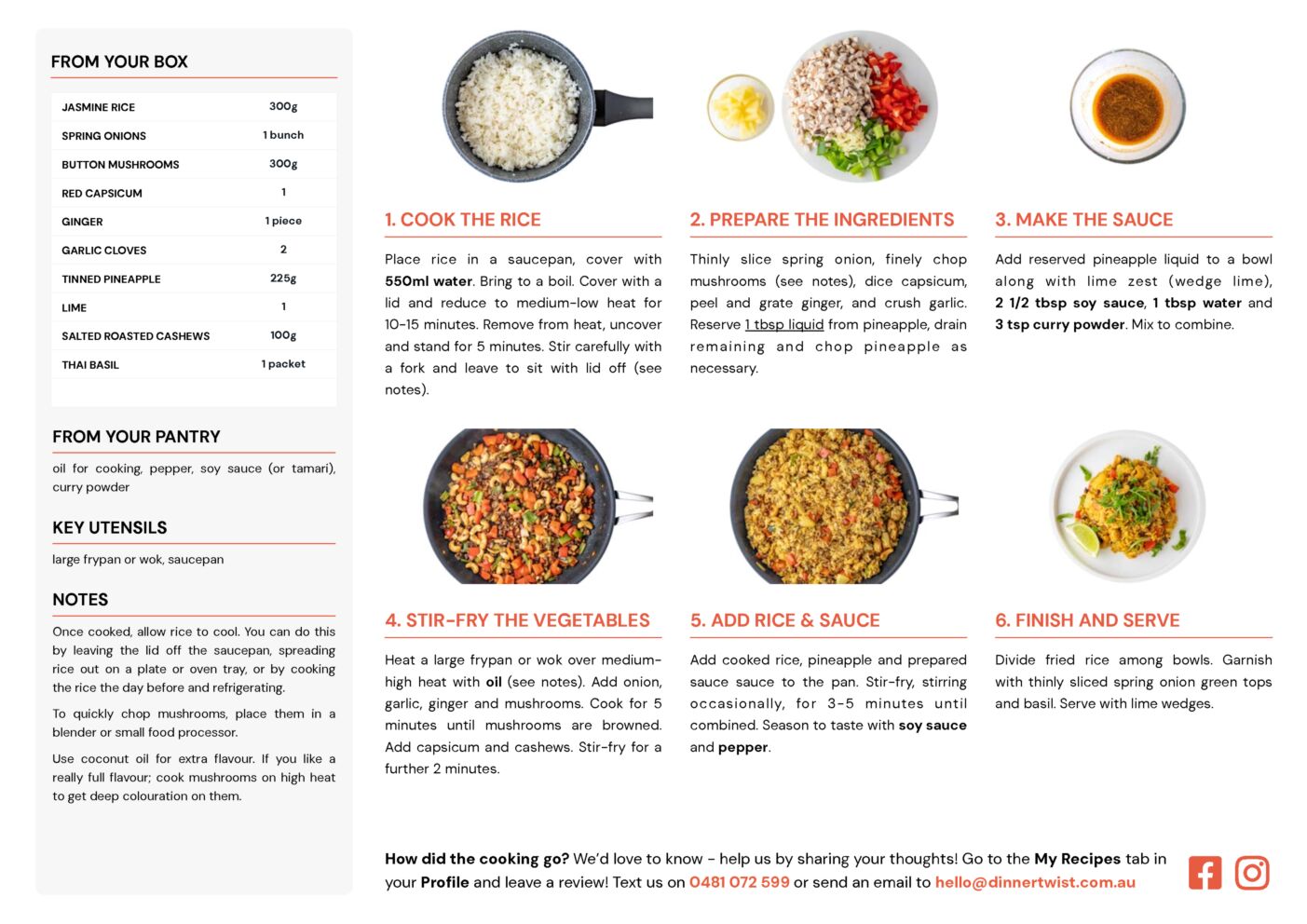 FROM YOUR BOX

| JASMINE RICE | 300g |
|---|---|
| SPRING ONIONS | 1 bunch |
| BUTTON MUSHROOMS | 300g |
| RED CAPSICUM | 1 |
| GINGER | 1 piece |
| GARLIC CLOVES | 2 |
| TINNED PINEAPPLE | 225g |
| LIME | 1 |
| SALTED ROASTED CASHEWS | 100g |
| THAI BASIL | 1 packet |

FROM YOUR PANTRY

oil for cooking, pepper, soy sauce (or tamari), curry powder

KEY UTENSILS

large frypan or wok, saucepan

NOTES

Once cooked, allow rice to cool. You can do this by leaving the lid off the saucepan, spreading rice out on a plate or oven tray, or by cooking the rice the day before and refrigerating.

To quickly chop mushrooms, place them in a blender or small food processor.

Use coconut oil for extra flavour. If you like a really full flavour; cook mushrooms on high heat to get deep colouration on them.

1. COOK THE RICE

Place rice in a saucepan, cover with 550ml water. Bring to a boil. Cover with a lid and reduce to medium-low heat for 10-15 minutes. Remove from heat, uncover and stand for 5 minutes. Stir carefully with a fork and leave to sit with lid off (see notes).

2. PREPARE THE INGREDIENTS

Thinly slice spring onion, finely chop mushrooms (see notes), dice capsicum, peel and grate ginger, and crush garlic. Reserve 1 tbsp liquid from pineapple, drain remaining and chop pineapple as necessary.

3. MAKE THE SAUCE

Add reserved pineapple liquid to a bowl along with lime zest (wedge lime), 2 1/2 tbsp soy sauce, 1 tbsp water and 3 tsp curry powder. Mix to combine.

4. STIR-FRY THE VEGETABLES

Heat a large frypan or wok over medium-high heat with oil (see notes). Add onion, garlic, ginger and mushrooms. Cook for 5 minutes until mushrooms are browned. Add capsicum and cashews. Stir-fry for a further 2 minutes.

5. ADD RICE & SAUCE

Add cooked rice, pineapple and prepared sauce sauce to the pan. Stir-fry, stirring occasionally, for 3-5 minutes until combined. Season to taste with soy sauce and pepper.

6. FINISH AND SERVE

Divide fried rice among bowls. Garnish with thinly sliced spring onion green tops and basil. Serve with lime wedges.

How did the cooking go? We'd love to know - help us by sharing your thoughts! Go to the My Recipes tab in your Profile and leave a review! Text us on 0481 072 599 or send an email to hello@dinnertwist.com.au